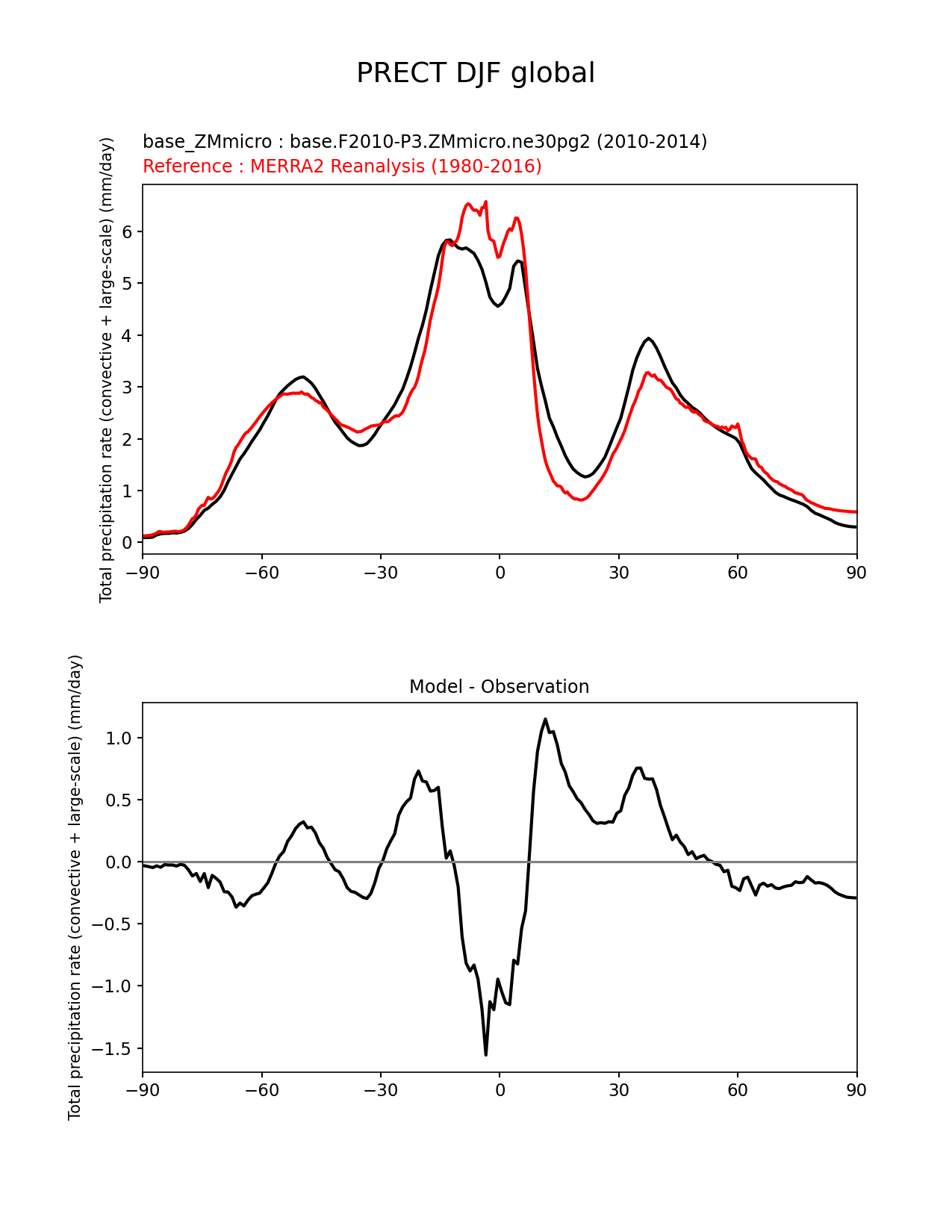 PRECT DJF global

base_ZMmicro : base.F2010-P3.ZMmicro.ne30pg2 (2010-2014)
Reference : MERRA2 Reanalysis (1980-2016)

Total precipitation rate (convective + large-scale) (mm/day)

6
5
4
3
2
1
0

−90 −60 −30 0 30 60 90

Model - Observation

Total precipitation rate (convective + large-scale) (mm/day)

1.0
0.5
0.0
−0.5
−1.0
−1.5

−90 −60 −30 0 30 60 90